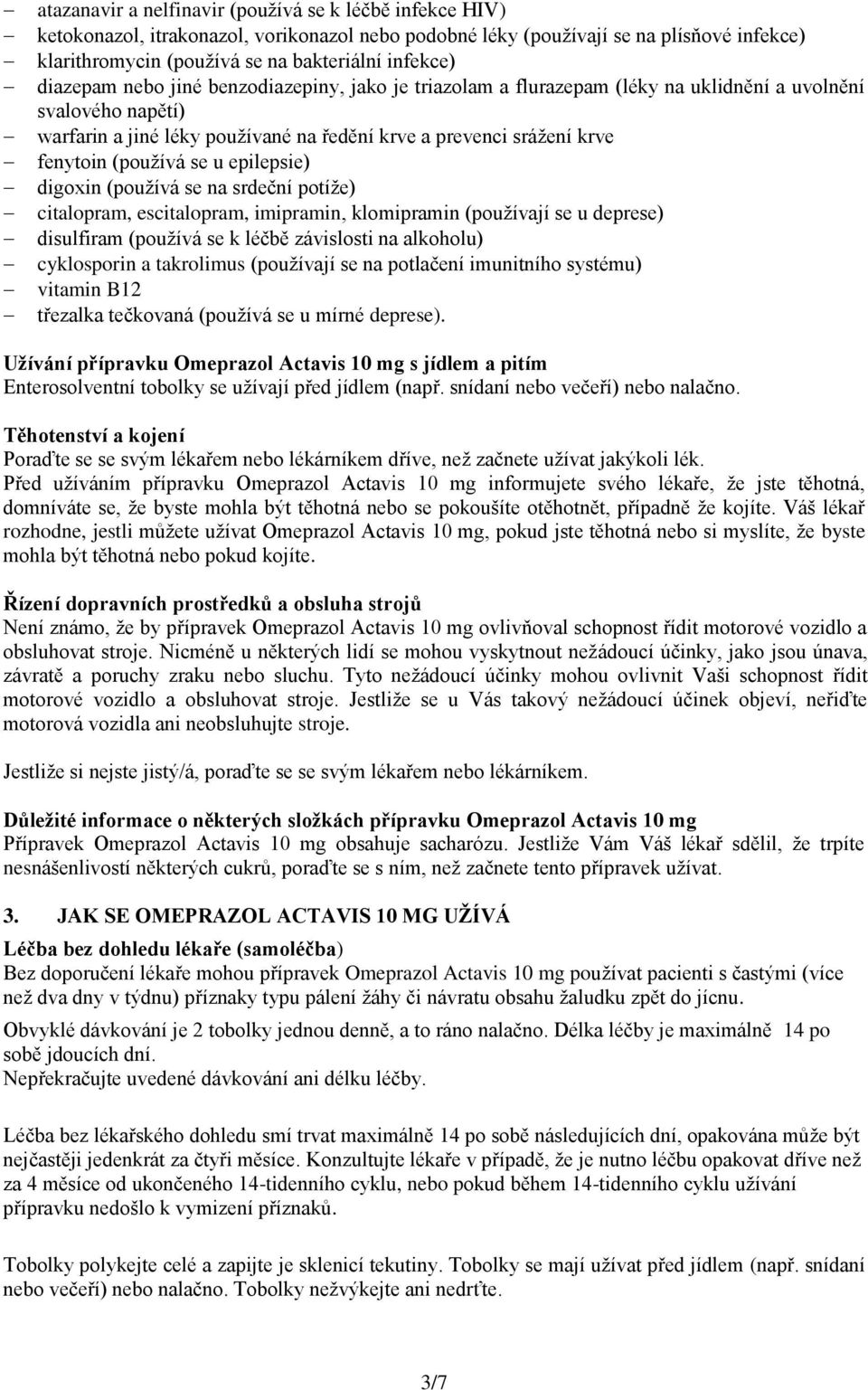 – atazanavir a nelfinavir (používá se k léčbě infekce HIV)
– ketokonazol, itrakonazol, vorikonazol nebo podobné léky (používají se na plísňové infekce)
– klarithromycin (používá se na bakteriální infekce)
– diazepam nebo jiné benzodiazepiny, jako je triazolam a flurazepam (léky na uklidnění a uvolnění svalového napětí)
– warfarin a jiné léky používané na ředění krve a prevenci srážení krve
– fenytoin (používá se u epilepsie)
– digoxin (používá se na srdeční potíže)
– citalopram, escitalopram, imipramin, klomipramin (používají se u deprese)
– disulfiram (používá se k léčbě závislosti na alkoholu)
– cyklosporin a takrolimus (používají se na potlačení imunitního systému)
– vitamin B12
– třezalka tečkovaná (používá se u mírné deprese).

Užívání přípravku Omeprazol Actavis 10 mg s jídlem a pitím
Enterosolventní tobolky se užívají před jídlem (např. snídaní nebo večeří) nebo nalačno.

Těhotenství a kojení
Poraďte se se svým lékařem nebo lékárníkem dříve, než začnete užívat jakýkoli lék.
Před užíváním přípravku Omeprazol Actavis 10 mg informujete svého lékaře, že jste těhotná, domníváte se, že byste mohla být těhotná nebo se pokoušíte otěhotnět, případně že kojíte. Váš lékař rozhodne, jestli můžete užívat Omeprazol Actavis 10 mg, pokud jste těhotná nebo si myslíte, že byste mohla být těhotná nebo pokud kojíte.

Řízení dopravních prostředků a obsluha strojů
Není známo, že by přípravek Omeprazol Actavis 10 mg ovlivňoval schopnost řídit motorové vozidlo a obsluhovat stroje. Nicméně u některých lidí se mohou vyskytnout nežádoucí účinky, jako jsou únava, závratě a poruchy zraku nebo sluchu. Tyto nežádoucí účinky mohou ovlivnit Vaši schopnost řídit motorové vozidlo a obsluhovat stroje. Jestliže se u Vás takový nežádoucí účinek objeví, neřiďte motorová vozidla ani neobsluhujte stroje.

Jestliže si nejste jistý/á, poraďte se se svým lékařem nebo lékárníkem.

Důležité informace o některých složkách přípravku Omeprazol Actavis 10 mg
Přípravek Omeprazol Actavis 10 mg obsahuje sacharózu. Jestliže Vám Váš lékař sdělil, že trpíte nesnášenlivostí některých cukrů, poraďte se s ním, než začnete tento přípravek užívat.

3. JAK SE OMEPRAZOL ACTAVIS 10 MG UŽÍVÁ
Léčba bez dohledu lékaře (samoléčba)
Bez doporučení lékaře mohou přípravek Omeprazol Actavis 10 mg používat pacienti s častými (více než dva dny v týdnu) příznaky typu pálení žáhy či návratu obsahu žaludku zpět do jícnu.
Obvyklé dávkování je 2 tobolky jednou denně, a to ráno nalačno. Délka léčby je maximálně 14 po sobě jdoucích dní.
Nepřekračujte uvedené dávkování ani délku léčby.

Léčba bez lékařského dohledu smí trvat maximálně 14 po sobě následujících dní, opakována může být nejčastěji jedenkrát za čtyři měsíce. Konzultujte lékaře v případě, že je nutno léčbu opakovat dříve než za 4 měsíce od ukončeného 14-tidenního cyklu, nebo pokud během 14-tidenního cyklu užívání přípravku nedošlo k vymizení příznaků.

Tobolky polykejte celé a zapijte je sklenicí tekutiny. Tobolky se mají užívat před jídlem (např. snídaní nebo večeří) nebo nalačno. Tobolky nežvýkejte ani nedrťte.

3/7